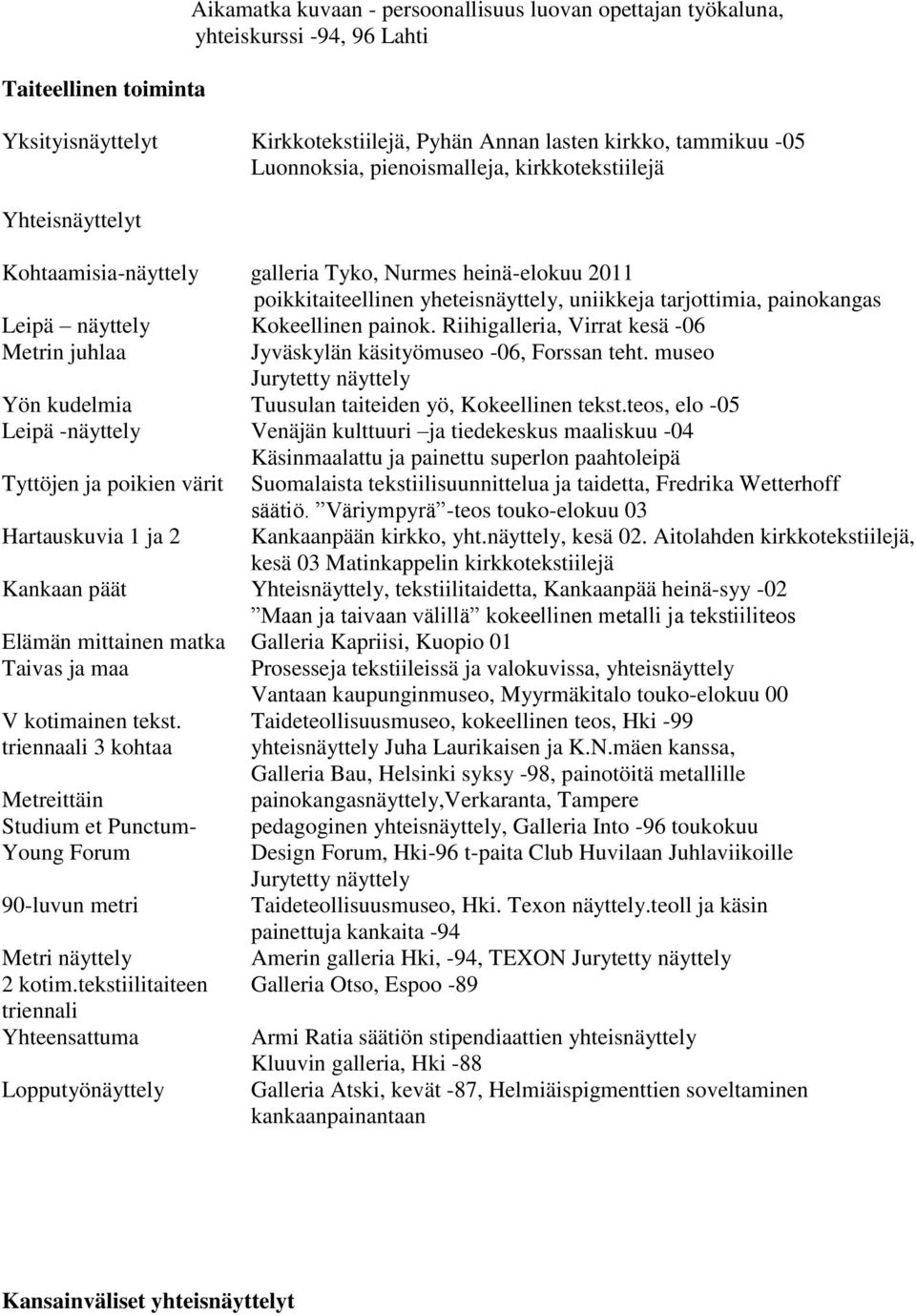 Aikamatka kuvaan - persoonallisuus luovan opettajan työkaluna, yhteiskurssi -94, 96 Lahti

**Taiteellinen toiminta**

Yksityisnäyttelyt Kirkkotekstiilejä, Pyhän Annan lasten kirkko, tammikuu -05
Luonnoksia, pienoismalleja, kirkkotekstiilejä

Yhteisnäyttelyt

Kohtaamisia-näyttely galleria Tyko, Nurmes heinä-elokuu 2011
poikkitaiteellinen yheteisnäyttely, uniikkeja tarjottimia, painokangas

Leipä – näyttely Kokeellinen painok. Riihigalleria, Virrat kesä -06

Metrin juhlaa Jyväskylän käsityömuseo -06, Forssan teht. museo
Jurytetty näyttely

Yön kudelmia Tuusulan taiteiden yö, Kokeellinen tekst.teos, elo -05

Leipä -näyttely Venäjän kulttuuri –ja tiedekeskus maaliskuu -04
Käsinmaalattu ja painettu superlon paahtoleipä

Tyttöjen ja poikien värit Suomalaista tekstiilisuunnittelua ja taidetta, Fredrika Wetterhoff säätiö. ”Väriympyrä”-teos touko-elokuu 03

Hartauskuvia 1 ja 2 Kankaanpään kirkko, yht.näyttely, kesä 02. Aitolahden kirkkotekstiilejä, kesä 03 Matinkappelin kirkkotekstiilejä

Kankaan päät Yhteisnäyttely, tekstiilitaidetta, Kankaanpää heinä-syy -02
”Maan ja taivaan välillä” kokeellinen metalli ja tekstiiliteos

Elämän mittainen matka Galleria Kapriisi, Kuopio 01

Taivas ja maa Prosesseja tekstiileissä ja valokuvissa, yhteisnäyttely
Vantaan kaupunginmuseo, Myyrmäkitalo touko-elokuu 00

V kotimainen tekst. triennaali 3 kohtaa Taideteollisuusmuseo, kokeellinen teos, Hki -99
yhteisnäyttely Juha Laurikaisen ja K.N.mäen kanssa,
Galleria Bau, Helsinki syksy -98, painotöitä metallille

Metreittäin painokangasnäyttely,Verkaranta, Tampere

Studium et Punctum- pedagoginen yhteisnäyttely, Galleria Into -96 toukokuu

Young Forum Design Forum, Hki-96 t-paita Club Huvilaan Juhlaviikoille
Jurytetty näyttely

90-luvun metri Taideteollisuusmuseo, Hki. Texon näyttely.teoll ja käsin painettuja kankaita -94

Metri näyttely Amerin galleria Hki, -94, TEXON Jurytetty näyttely

2 kotim.tekstiilitaiteen triennali Galleria Otso, Espoo -89

Yhteensattuma Armi Ratia säätiön stipendiaattien yhteisnäyttely
Kluuvin galleria, Hki -88

Lopputyönäyttely Galleria Atski, kevät -87, Helmiäispigmenttien soveltaminen kankaanpainantaan

**Kansainväliset yhteisnäyttelyt**